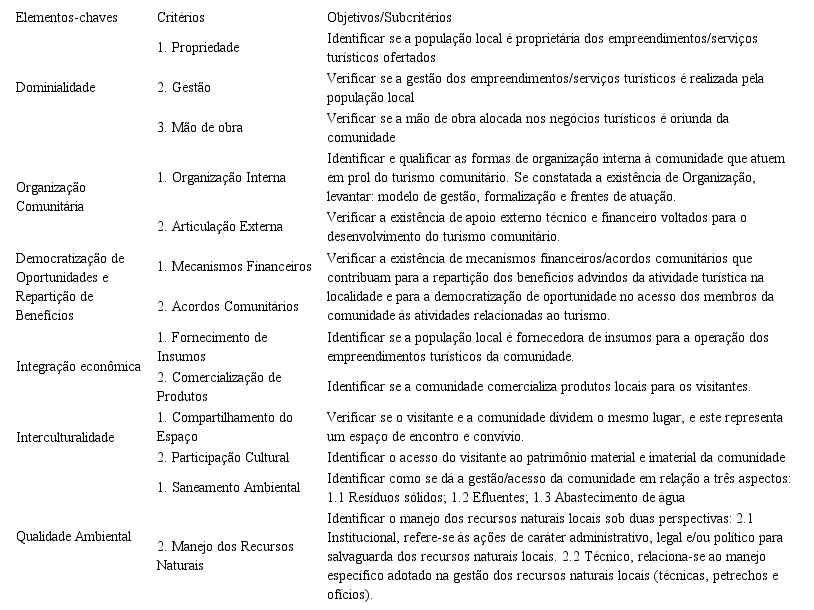 | Elementos-chaves | Critérios | Objetivos/Subcritérios |
|---|---|---|
| Dominialidade | 1. Propriedade | Identificar se a população local é proprietária dos empreendimentos/serviços turísticos ofertados |
| | 2. Gestão | Verificar se a gestão dos empreendimentos/serviços turísticos é realizada pela população local |
| | 3. Mão de obra | Verificar se a mão de obra alocada nos negócios turísticos é oriunda da comunidade |
| Organização Comunitária | 1. Organização Interna | Identificar e qualificar as formas de organização interna à comunidade que atuem em prol do turismo comunitário. Se constatada a existência de Organização, levantar: modelo de gestão, formalização e frentes de atuação. |
| | 2. Articulação Externa | Verificar a existência de apoio externo técnico e financeiro voltados para o desenvolvimento do turismo comunitário. |
| Democratização de Oportunidades e Repartição de Benefícios | 1. Mecanismos Financeiros | Verificar a existência de mecanismos financeiros/acordos comunitários que contribuam para a repartição dos benefícios advindos da atividade turística na localidade e para a democratização de oportunidade no acesso dos membros da comunidade às atividades relacionadas ao turismo. |
| | 2. Acordos Comunitários | |
| Integração econômica | 1. Fornecimento de Insumos | Identificar se a população local é fornecedora de insumos para a operação dos empreendimentos turísticos da comunidade. |
| | 2. Comercialização de Produtos | Identificar se a comunidade comercializa produtos locais para os visitantes. |
| Interculturalidade | 1. Compartilhamento do Espaço | Verificar se o visitante e a comunidade dividem o mesmo lugar, e este representa um espaço de encontro e convívio. |
| | 2. Participação Cultural | Identificar o acesso do visitante ao patrimônio material e imaterial da comunidade |
| Qualidade Ambiental | 1. Saneamento Ambiental | Identificar como se dá a gestão/acesso da comunidade em relação a três aspectos: 1.1 Resíduos sólidos; 1.2 Efluentes; 1.3 Abastecimento de água |
| | 2. Manejo dos Recursos Naturais | Identificar o manejo dos recursos naturais locais sob duas perspectivas: 2.1 Institucional, refere-se às ações de caráter administrativo, legal e/ou político para salvaguarda dos recursos naturais locais. 2.2 Técnico, relaciona-se ao manejo específico adotado na gestão dos recursos naturais locais (técnicas, petrechos e ofícios). |